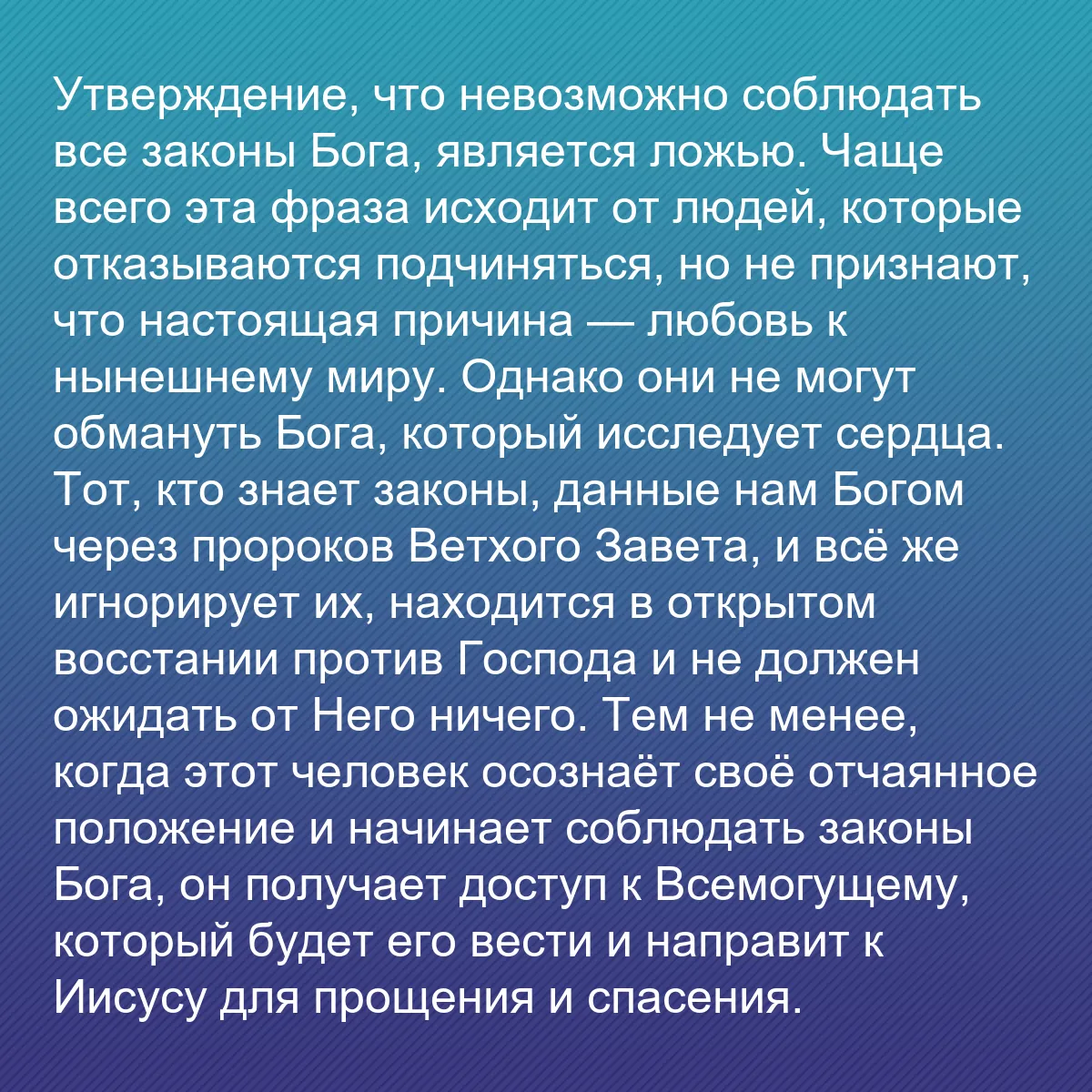 Утверждение, что невозможно соблюдать все законы Бога, является ложью. Чаще всего эта фраза исходит от людей, которые отказываются подчиняться, но не признают, что настоящая причина — любовь к нынешнему миру. Однако они не могут обмануть Бога, который исследует сердца. Тот, кто знает законы, данные нам Богом через пророков Ветхого Завета, и всё же игнорирует их, находится в открытом восстании против Господа и не должен ожидать от Него ничего. Тем не менее, когда этот человек осознаёт своё отчаянное положение и начинает соблюдать законы Бога, он получает доступ к Всемогущему, который будет его вести и направит к Иисусу для прощения и спасения.